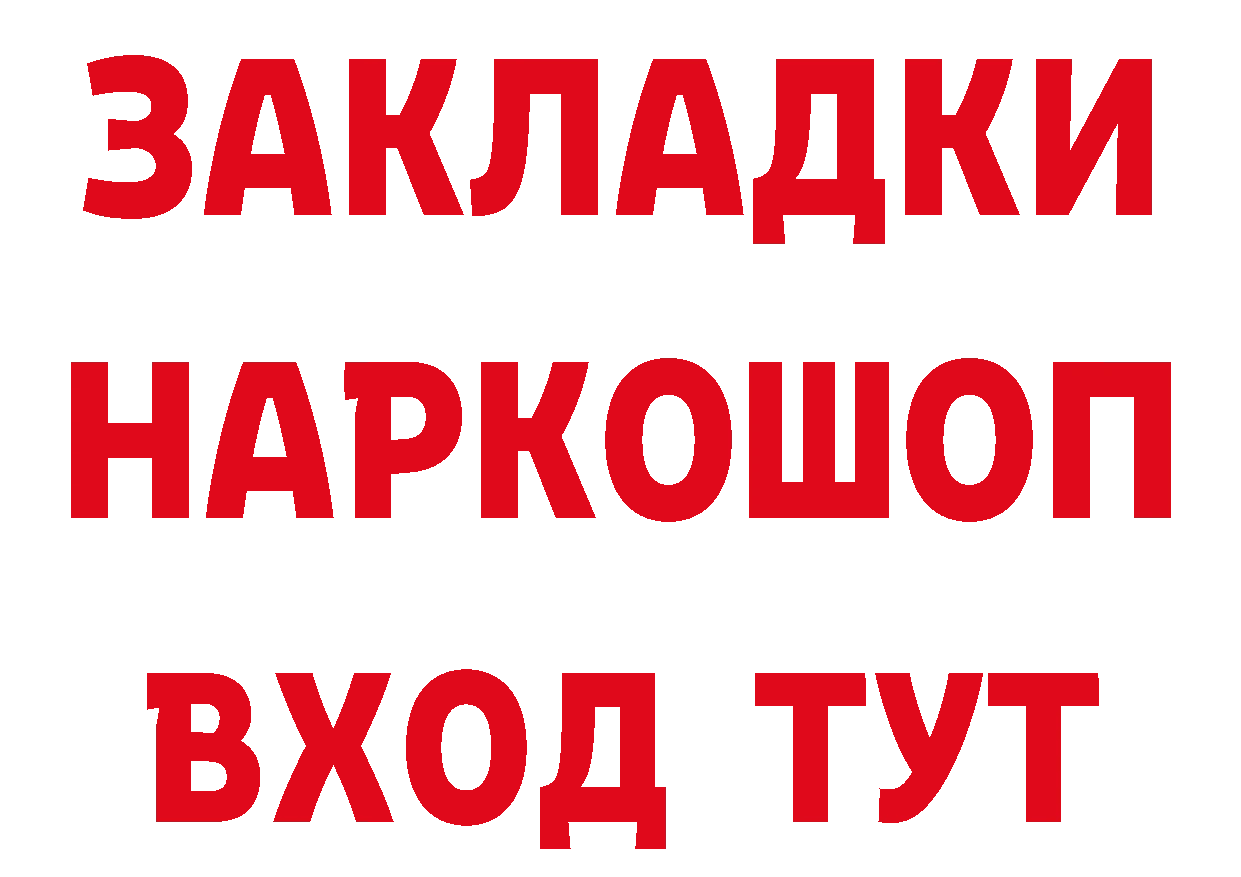 ЗАКЛАДКИ НАРКОШОП ВХОД ТУТ